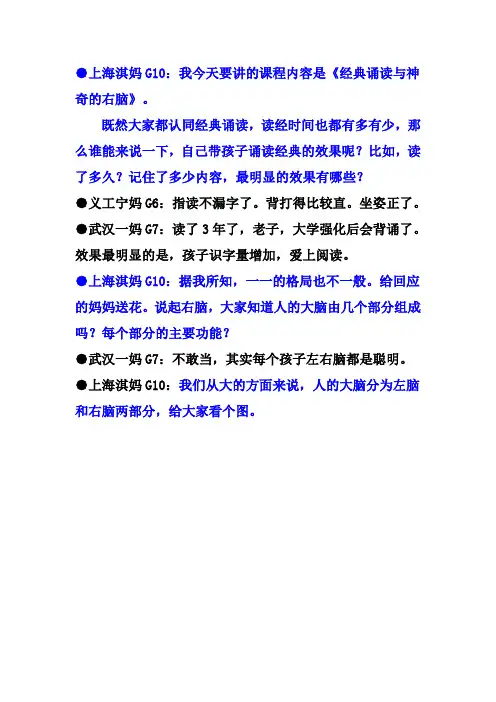 ●上海淇妈 G10：我今天要讲的课程内容是《经典诵读与神奇的右脑》。

既然大家都认同经典诵读，读经时间也都有多有少，那么谁能来说一下，自己带孩子诵读经典的效果呢？比如，读了多久？记住了多少内容，最明显的效果有哪些？

●义工宁妈 G6：指读不漏字了。背打得比较直。坐姿正了。

●武汉一妈 G7：读了 3 年了，老子，大学强化后会背诵了。效果最明显的是，孩子识字量增加，爱上阅读。

●上海淇妈 G10：据我所知，一一的格局也不一般。给回应的妈妈送花。说起右脑，大家知道人的大脑由几个部分组成吗？每个部分的主要功能？

●武汉一妈 G7：不敢当，其实每个孩子左右脑都是聪明。

●上海淇妈 G10：我们从大的方面来说，人的大脑分为左脑和右脑两部分，给大家看个图。